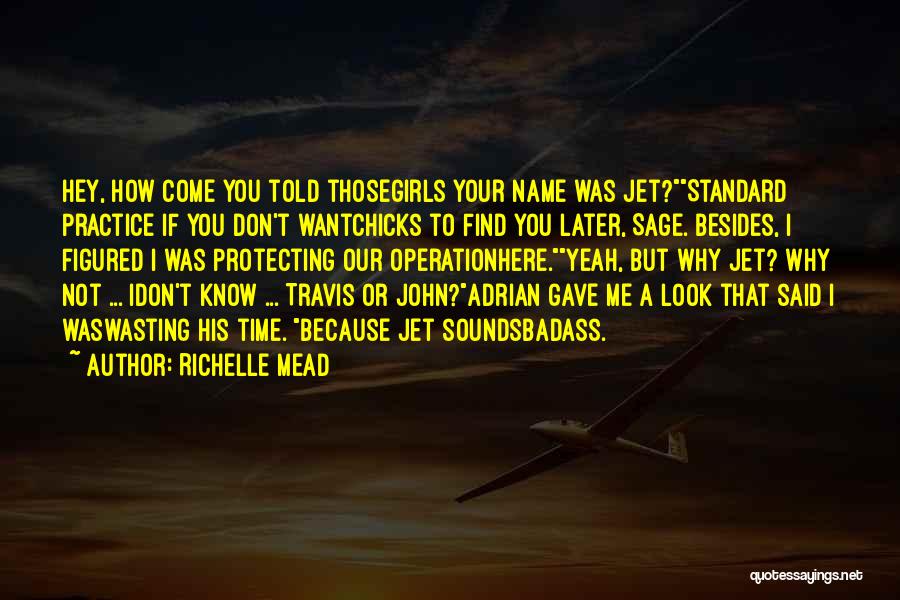 HEY, HOW COME YOU TOLD THOSEGIRLS YOUR NAME WAS JET?""STANDARD PRACTICE IF YOU DON'T WANTCHICKS TO FIND YOU LATER, SAGE. BESIDES, I FIGURED I WAS PROTECTING OUR OPERATIONHERE.""YEAH, BUT WHY JET? WHY NOT ... IDON'T KNOW ... TRAVIS OR JOHN?"ADRIAN GAVE ME A LOOK THAT SAID I WASWASTING HIS TIME. "BECAUSE JET SOUNDSBADASS.

~ AUTHOR: RICHELLE MEAD

quotessayings.net